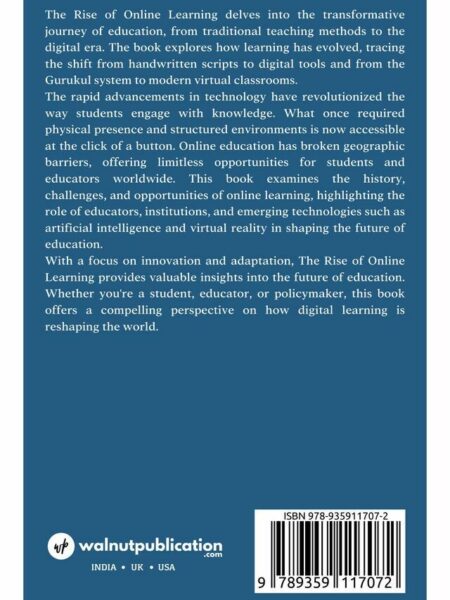 The Rise of Online Learning delves into the transformative journey of education, from traditional teaching methods to the digital era. The book explores how learning has evolved, tracing the shift from handwritten scripts to digital tools and from the Gurukul system to modern virtual classrooms.
The rapid advancements in technology have revolutionized the way students engage with knowledge. What once required physical presence and structured environments is now accessible at the click of a button. Online education has broken geographic barriers, offering limitless opportunities for students and educators worldwide. This book examines the history, challenges, and opportunities of online learning, highlighting the role of educators, institutions, and emerging technologies such as artificial intelligence and virtual reality in shaping the future of education.
With a focus on innovation and adaptation, The Rise of Online Learning provides valuable insights into the future of education. Whether you're a student, educator, or policymaker, this book offers a compelling perspective on how digital learning is reshaping the world.

wp walnutpublication .com

INDIA • UK • USA

ISBN 978-935911707-2

9 789359 117072